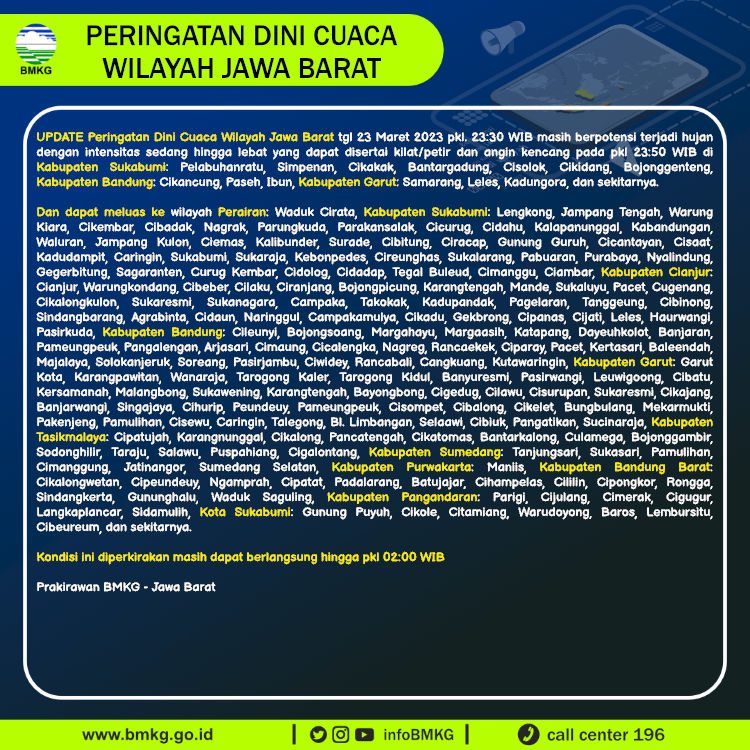 BMKG

PERINGATAN DINI CUACA WILAYAH JAWA BARAT

UPDATE Peringatan Dini Cuaca Wilayah Jawa Barat tgl 23 Maret 2023 pkl. 23:30 WIB masih berpotensi terjadi hujan dengan intensitas sedang hingga lebat yang dapat disertai kilat/petir dan angin kencang pada pkl 23:50 WIB di Kabupaten Sukabumi: Pelabuhanratu, Simpenan, Cikakak, Bantargadung, Cisolok, Cikidang, Bojonggenteng, Kabupaten Bandung: Cikancung, Paseh, Ibun, Kabupaten Garut: Samarang, Leles, Kadungora, dan sekitarnya.

Dan dapat meluas ke wilayah Perairan: Waduk Cirata, Kabupaten Sukabumi: Lengkong, Jampang Tengah, Warung Kiara, Cikembar, Cibadak, Nagrak, Parungkuda, Parakansalak, Cicurug, Cidahu, Kalapanunggal, Kabandungan, Waluran, Jampang Kulon, Ciemas, Kalibunder, Surade, Cibitung, Ciracap, Gunung Guruh, Cicantayan, Cisaat, Kadudampit, Caringin, Sukabumi, Sukaraja, Kebonpedes, Cireunghas, Sukalarang, Pabuaran, Purabaya, Nyalindung, Gegerbitung, Sagaranten, Curug Kembar, Cidolog, Cidadap, Tegal Buleud, Cimanggu, Ciambar, Kabupaten Cianjur: Cianjur, Warungkondang, Cibeber, Cilaku, Ciranjang, Bojongpicung, Karangtengah, Mande, Sukaluyu, Pacet, Cugenang, Cikalongkulon, Sukaresmi, Sukanagara, Campaka, Takokak, Kadupandak, Pagelaran, Tanggeung, Cibinong, Sindangbarang, Agrabinta, Cidaun, Naringgul, Campakamulya, Cikadu, Gekbrong, Cipanas, Cijati, Leles, Haurwangi, Pasirkuda, Kabupaten Bandung: Cileunyi, Bojongsoang, Margahayu, Margaasih, Katapang, Dayeuhkolot, Banjaran, Pameungpeuk, Pangalengan, Arjasari, Cimaung, Cicalengka, Nagreg, Rancaekek, Ciparay, Pacet, Kertasari, Baleendah, Majalaya, Solokanjeruk, Soreang, Pasirjambu, Ciwidey, Rancabali, Cangkuang, Kutawaringin, Kabupaten Garut: Garut Kota, Karangpawitan, Wanaraja, Tarogong Kaler, Tarogong Kidul, Banyuresmi, Pasirwangi, Leuwigoong, Cibatu, Kersamanah, Malangbong, Sukawening, Karangtengah, Bayongbong, Cigedug, Cilawu, Cisurupan, Sukaresmi, Cikajang, Banjarwangi, Singajaya, Cihurip, Peundeuy, Pameungpeuk, Cisompet, Cibalong, Cikelet, Bungbulang, Mekarmukti, Pakenjeng, Pamulihan, Cisewu, Caringin, Talegong, Bl. Limbangan, Selaawi, Cibiuk, Pangatikan, Sucinaraja, Kabupaten Tasikmalaya: Cipatujah, Karangnunggal, Cikalong, Pancatengah, Cikatomas, Bantarkalong, Culamega, Bojonggambir, Sodonghilir, Taraju, Salawu, Puspahiang, Cigalontang, Kabupaten Sumedang: Tanjungsari, Sukasari, Pamulihan, Cimanggung, Jatinangor, Sumedang Selatan, Kabupaten Purwakarta: Maniis, Kabupaten Bandung Barat: Cikalongwetan, Cipeundeuy, Ngamprah, Cipatat, Padalarang, Batujajar, Cihampelas, Cililin, Cipongkor, Rongga, Sindangkerta, Gununghalu, Waduk Saguling, Kabupaten Pangandaran: Parigi, Cijulang, Cimerak, Cigugur, Langkaplancar, Sidamulih, Kota Sukabumi: Gunung Puyuh, Cikole, Citamiang, Warudoyong, Baros, Lembursitu, Cibeureum, dan sekitarnya.

Kondisi ini diperkirakan masih dapat berlangsung hingga pkl 02:00 WIB

Prakirawan BMKG - Jawa Barat

www.bmkg.go.id | infoBMKG | call center 196